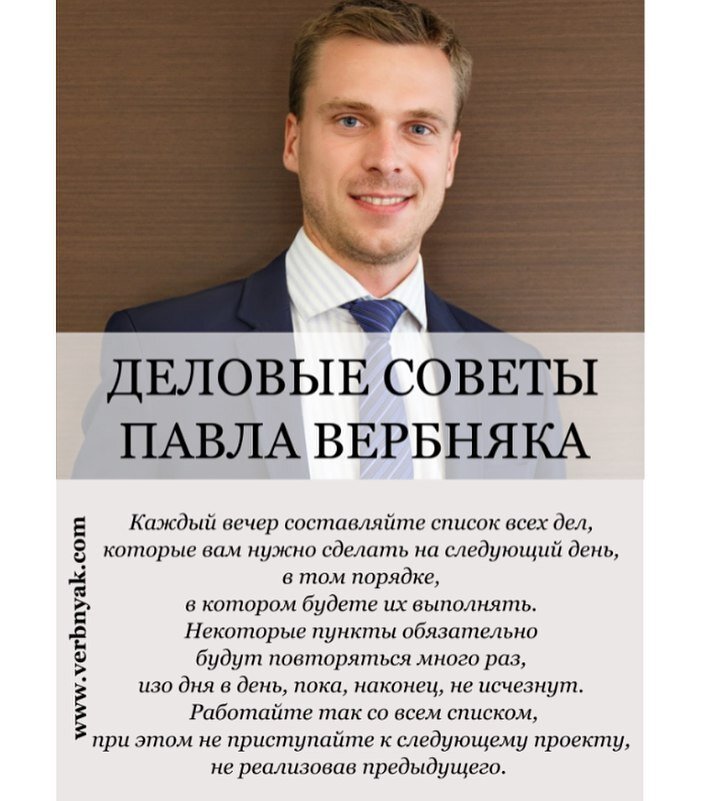 ДЕЛОВЫЕ СОВЕТЫ ПАВЛА ВЕРБНЯКА

www.verbnyak.com

Каждый вечер составляйте список всех дел, которые вам нужно сделать на следующий день, в том порядке, в котором будете их выполнять. Некоторые пункты обязательно будут повторяться много раз, изо дня в день, пока, наконец, не исчезнут. Работайте так со всем списком, при этом не приступайте к следующему проекту, не реализовав предыдущего.